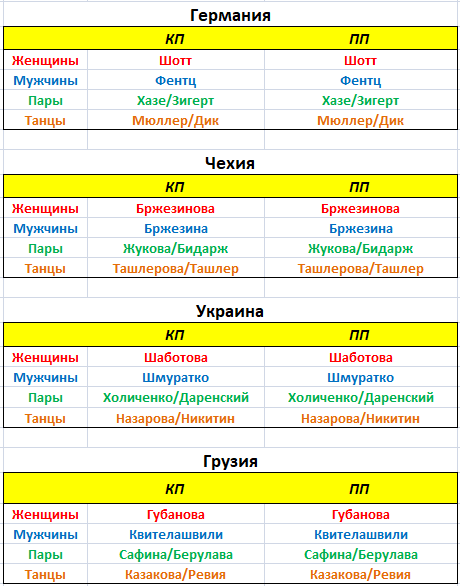 Германия

| | КП | ПП |
|---|---|---|
| Женщины | Шотт | Шотт |
| Мужчины | Фентц | Фентц |
| Пары | Хазе/Зигерт | Хазе/Зигерт |
| Танцы | Мюллер/Дик | Мюллер/Дик |

Чехия

| | КП | ПП |
|---|---|---|
| Женщины | Бржезинова | Бржезинова |
| Мужчины | Бржезина | Бржезина |
| Пары | Жукова/Бидарж | Жукова/Бидарж |
| Танцы | Ташлерова/Ташлер | Ташлерова/Ташлер |

Украина

| | КП | ПП |
|---|---|---|
| Женщины | Шаботова | Шаботова |
| Мужчины | Шмуратко | Шмуратко |
| Пары | Холиченко/Даренский | Холиченко/Даренский |
| Танцы | Назарова/Никитин | Назарова/Никитин |

Грузия

| | КП | ПП |
|---|---|---|
| Женщины | Губанова | Губанова |
| Мужчины | Квителашвили | Квителашвили |
| Пары | Сафина/Берулава | Сафина/Берулава |
| Танцы | Казакова/Ревия | Казакова/Ревия |